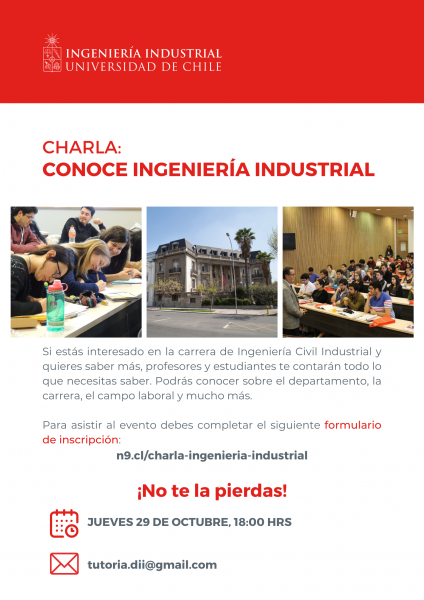 INGENIERÍA INDUSTRIAL
UNIVERSIDAD DE CHILE

CHARLA:
CONOCE INGENIERÍA INDUSTRIAL

Si estás interesado en la carrera de Ingeniería Civil Industrial y quieres saber más, profesores y estudiantes te contarán todo lo que necesitas saber. Podrás conocer sobre el departamento, la carrera, el campo laboral y mucho más.

Para asistir al evento debes completar el siguiente formulario de inscripción:
n9.cl/charla-ingenieria-industrial

¡No te la pierdas!

JUEVES 29 DE OCTUBRE, 18:00 HRS

tutoria.dii@gmail.com